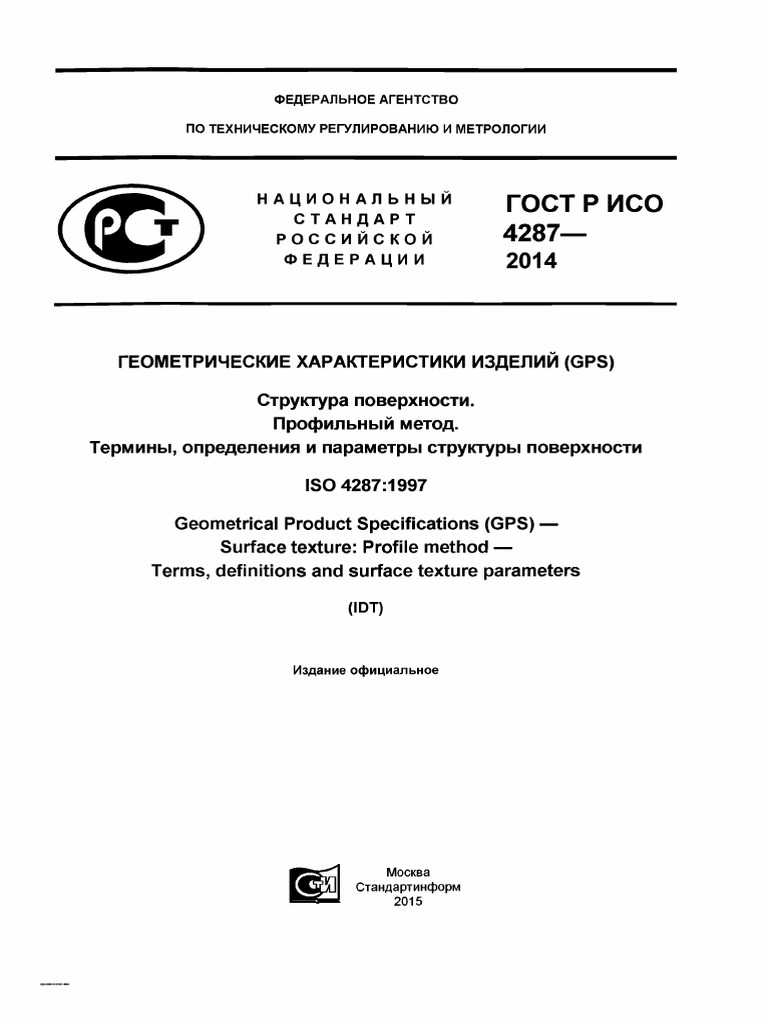 ФЕДЕРАЛЬНОЕ АГЕНТСТВО

ПО ТЕХНИЧЕСКОМУ РЕГУЛИРОВАНИЮ И МЕТРОЛОГИИ

НАЦИОНАЛЬНЫЙ
СТАНДАРТ
РОССИЙСКОЙ
ФЕДЕРАЦИИ

ГОСТ Р ИСО
4287—
2014

ГЕОМЕТРИЧЕСКИЕ ХАРАКТЕРИСТИКИ ИЗДЕЛИЙ (GPS)

Структура поверхности.
Профильный метод.
Термины, определения и параметры структуры поверхности

ISO 4287:1997

Geometrical Product Specifications (GPS) —
Surface texture: Profile method —
Terms, definitions and surface texture parameters

(IDT)

Издание официальное

Москва
Стандартинформ
2015